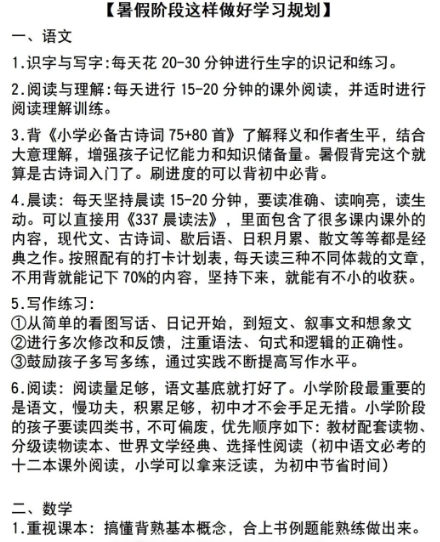 【暑假阶段这样做好学习规划】

一、语文

1.识字与写字:每天花 20-30 分钟进行生字的识记和练习。

2.阅读与理解:每天进行 15-20 分钟的课外阅读，并适时进行阅读理解训练。

3.背《小学必备古诗词 75+80 首》了解释义和作者生平，结合大意理解，增强孩子记忆能力和知识储备量。暑假背完这个就算是古诗词入门了。刷进度的可以背初中必背。

4.晨读：每天坚持晨读 15-20 分钟，要读准确、读响亮，读生动。可以直接用《337 晨读法》，里面包含了很多课内课外的内容，现代文、古诗词、歇后语、日积月累、散文等等都是经典之作。按照配有的打卡计划表，每天读三种不同体裁的文章，不用背就能记下 70%的内容，坚持下来，就能有不小的收获。

5.写作练习:
①从简单的看图写话、日记开始，到短文、叙事文和想象文
②进行多次修改和反馈，注重语法、句式和逻辑的正确性。
③鼓励孩子多写多练，通过实践不断提高写作水平。

6.阅读：阅读量足够，语文基底就打好了。小学阶段最重要的是语文，慢功夫，积累足够，初中才不会手足无措。小学阶段的孩子要读四类书，不可偏废，优先顺序如下：教材配套读物、分级读物读本、世界文学经典、选择性阅读（初中语文必考的十二本课外阅读，小学可以拿来泛读，为初中节省时间）

二、数学

1.重视课本：搞懂背熟基本概念，合上书例题能熟练做出来。